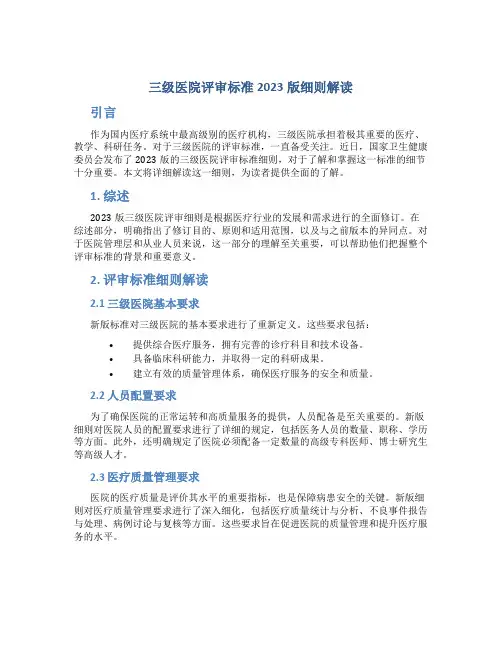 三级医院评审标准 2023 版细则解读

引言

作为国内医疗系统中最高级别的医疗机构，三级医院承担着极其重要的医疗、教学、科研任务。对于三级医院的评审标准，一直备受关注。近日，国家卫生健康委员会发布了 2023 版的三级医院评审标准细则，对于了解和掌握这一标准的细节十分重要。本文将详细解读这一细则，为读者提供全面的了解。

1. 综述

2023 版三级医院评审细则是根据医疗行业的发展和需求进行的全面修订。在综述部分，明确指出了修订目的、原则和适用范围，以及与之前版本的异同点。对于医院管理层和从业人员来说，这一部分的理解至关重要，可以帮助他们把握整个评审标准的背景和重要意义。

2. 评审标准细则解读

2.1 三级医院基本要求

新版标准对三级医院的基本要求进行了重新定义。这些要求包括：

• 提供综合医疗服务，拥有完善的诊疗科目和技术设备。
• 具备临床科研能力，并取得一定的科研成果。
• 建立有效的质量管理体系，确保医疗服务的安全和质量。

2.2 人员配置要求

为了确保医院的正常运转和高质量服务的提供，人员配备是至关重要的。新版细则对医院人员的配置要求进行了详细的规定，包括医务人员的数量、职称、学历等方面。此外，还明确规定了医院必须配备一定数量的高级专科医师、博士研究生等高级人才。

2.3 医疗质量管理要求

医院的医疗质量是评价其水平的重要指标，也是保障病患安全的关键。新版细则对医疗质量管理要求进行了深入细化，包括医疗质量统计与分析、不良事件报告与处理、病例讨论与复核等方面。这些要求旨在促进医院的质量管理和提升医疗服务的水平。